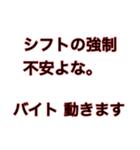 シフトの強制
不安よな。

バイト 動きます